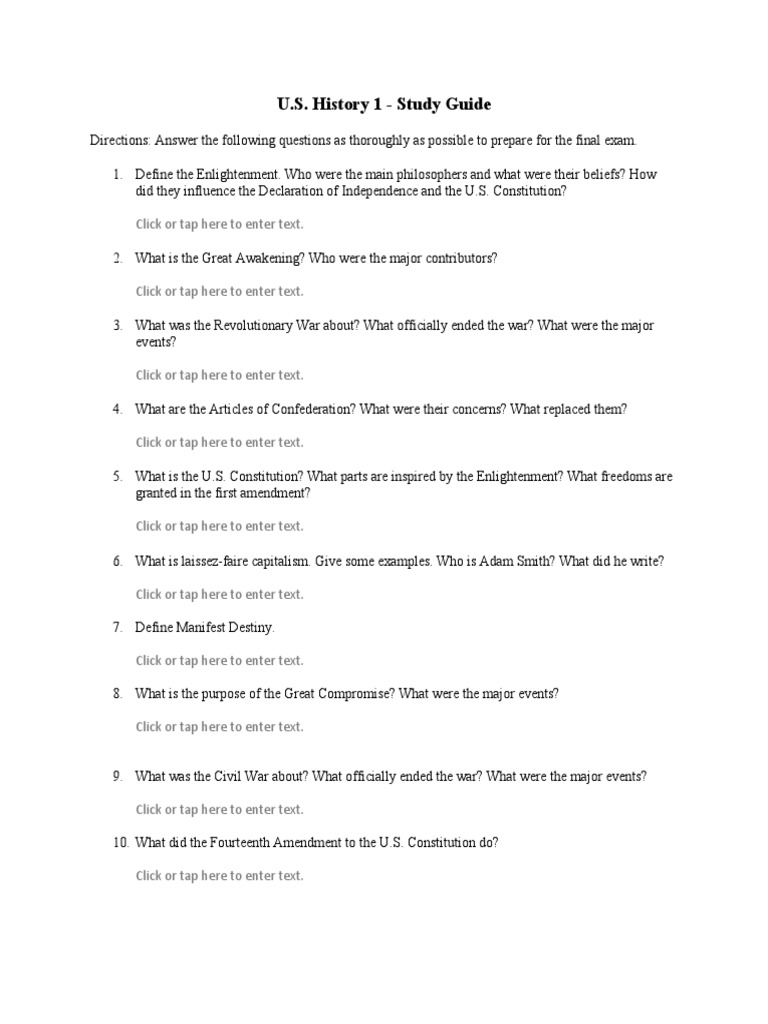 U.S. History 1 - Study Guide

Directions: Answer the following questions as thoroughly as possible to prepare for the final exam.

1. Define the Enlightenment. Who were the main philosophers and what were their beliefs? How did they influence the Declaration of Independence and the U.S. Constitution?

Click or tap here to enter text.

2. What is the Great Awakening? Who were the major contributors?

Click or tap here to enter text.

3. What was the Revolutionary War about? What officially ended the war? What were the major events?

Click or tap here to enter text.

4. What are the Articles of Confederation? What were their concerns? What replaced them?

Click or tap here to enter text.

5. What is the U.S. Constitution? What parts are inspired by the Enlightenment? What freedoms are granted in the first amendment?

Click or tap here to enter text.

6. What is laissez-faire capitalism. Give some examples. Who is Adam Smith? What did he write?

Click or tap here to enter text.

7. Define Manifest Destiny.

Click or tap here to enter text.

8. What is the purpose of the Great Compromise? What were the major events?

Click or tap here to enter text.

9. What was the Civil War about? What officially ended the war? What were the major events?

Click or tap here to enter text.

10. What did the Fourteenth Amendment to the U.S. Constitution do?

Click or tap here to enter text.